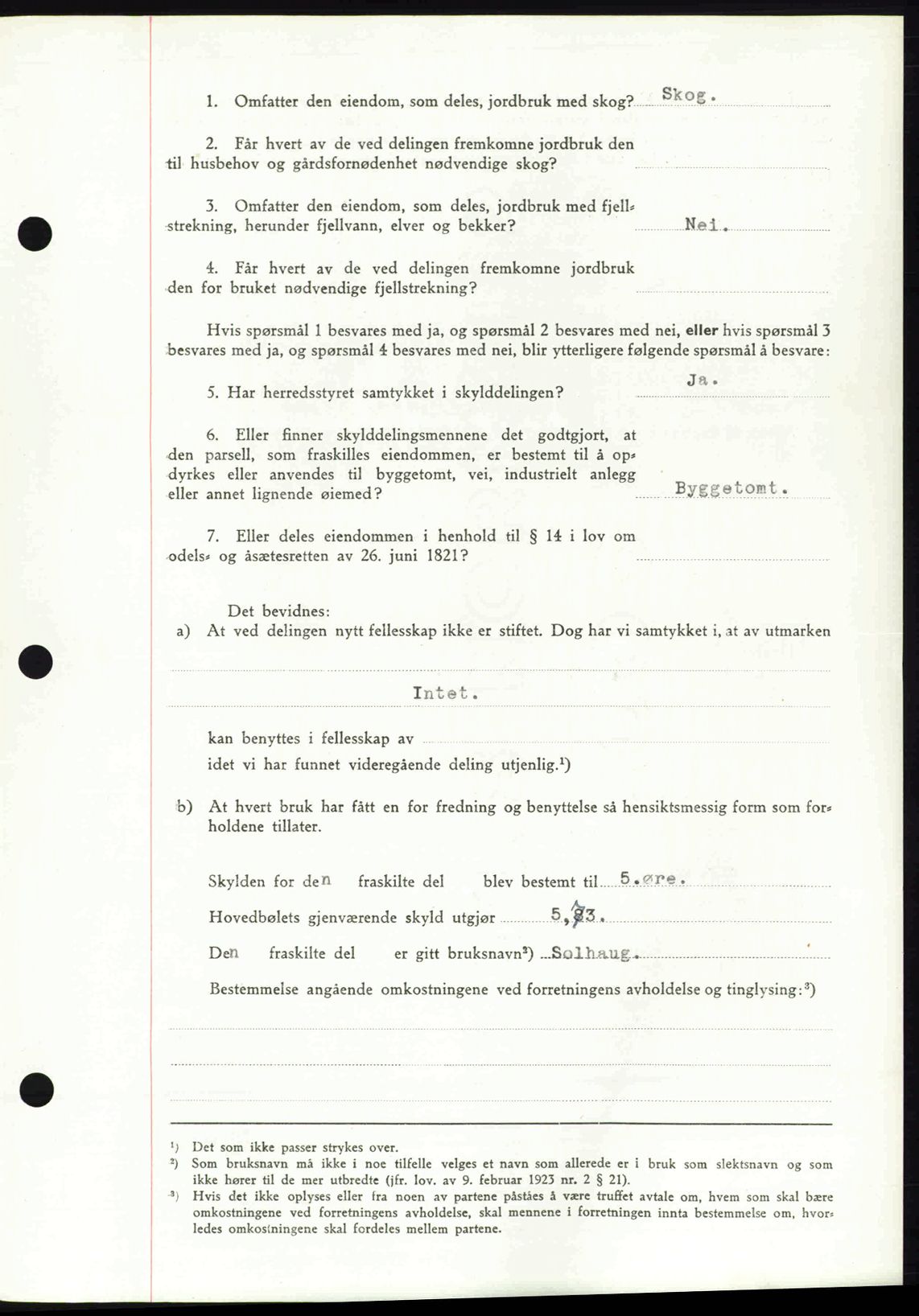 1. Omfatter den eiendom, som deles, jordbruk med skog? Skog.

2. Får hvert av de ved delingen fremkomne jordbruk den til husbehov og gårdsfornødenhet nødvendige skog?

3. Omfatter den eiendom, som deles, jordbruk med fjellstrekning, herunder fjellvann, elver og bekker? Nei.

4. Får hvert av de ved delingen fremkomne jordbruk den for bruket nødvendige fjellstrekning?

Hvis spørsmål 1 besvares med ja, og spørsmål 2 besvares med nei, eller hvis spørsmål 3 besvares med ja, og spørsmål 4 besvares med nei, blir ytterligere følgende spørsmål å besvare:

5. Har herredsstyret samtykket i skylddelingen? Ja.

6. Eller finner skylddelingsmennene det godtgjort, at den parsell, som fraskilles eiendommen, er bestemt til å opdyrkes eller anvendes til byggetomt, vei, industrielt anlegg eller annet lignende øiemed? Byggetomt.

7. Eller deles eiendommen i henhold til § 14 i lov om odels- og åsætesretten av 26. juni 1821?

Det bevidnes:
a) At ved delingen nytt fellesskap ikke er stiftet. Dog har vi samtykket i, at av utmarken

Intet.

kan benyttes i fellesskap av
idet vi har funnet videregående deling utjenlig.¹)

b) At hvert bruk har fått en for fredning og benyttelse så hensiktsmessig form som forholdene tillater.

Skylden for den fraskilte del blev bestemt til 5.øre.

Hovedbølets gjenværende skyld utgjør 5,73.

Den fraskilte del er gitt bruksnavn²) Solhaug.

Bestemmelse angående omkostningene ved forretningens avholdelse og tinglysing:³)

¹) Det som ikke passer strykes over.
²) Som bruksnavn må ikke i noe tilfelle velges et navn som allerede er i bruk som slektsnavn og som ikke hører til de mer utbredte (jfr. lov. av 9. februar 1923 nr. 2 § 21).
³) Hvis det ikke oplyses eller fra noen av partene påståes å være truffet avtale om, hvem som skal bære omkostningene ved forretningens avholdelse, skal mennene i forretningen innta bestemmelse om, hvorledes omkostningene skal fordeles mellem partene.